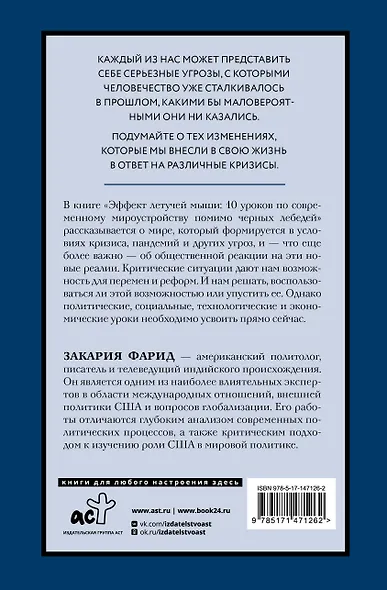 КАЖДЫЙ ИЗ НАС МОЖЕТ ПРЕДСТАВИТЬ СЕБЕ СЕРЬЕЗНЫЕ УГРОЗЫ, С КОТОРЫМИ ЧЕЛОВЕЧЕСТВО УЖЕ СТАЛКИВАЛОСЬ В ПРОШЛОМ, КАКИМИ БЫ МАЛОВЕРОЯТНЫМИ ОНИ НИ КАЗАЛИСЬ.

ПОДУМАЙТЕ О ТЕХ ИЗМЕНЕНИЯХ, КОТОРЫЕ МЫ ВНЕСЛИ В СВОЮ ЖИЗНЬ В ОТВЕТ НА РАЗЛИЧНЫЕ КРИЗИСЫ.

В книге «Эффект летучей мыши: 10 уроков по современному мироустройству помимо черных лебедей» рассказывается о мире, который формируется в условиях кризиса, пандемий и других угроз, и — что еще более важно — об общественной реакции на эти новые реалии. Критические ситуации дают нам возможность для перемен и реформ. И нам решать, воспользоваться ли этой возможностью или упустить ее. Однако политические, социальные, технологические и экономические уроки необходимо усвоить прямо сейчас.

ЗАКАРИЯ ФАРИД — американский политолог, писатель и телеведущий индийского происхождения. Он является одним из наиболее влиятельных экспертов в области международных отношений, внешней политики США и вопросов глобализации. Его работы отличаются глубоким анализом современных политических процессов, а также критическим подходом к изучению роли США в мировой политике.

книги для любого настроения здесь

аст
ИЗДАТЕЛЬСКАЯ ГРУППА АСТ

www.ast.ru | www.book24.ru
vk.com/izdatelstvoast
ok.ru/izdatelstvoast

ISBN 978-5-17-147126-2
9 785171 471262 >